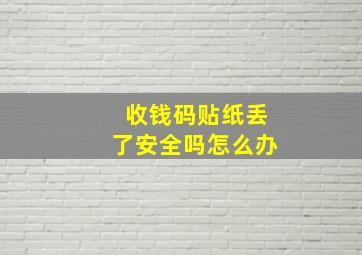 收钱码贴纸丢了安全吗怎么办